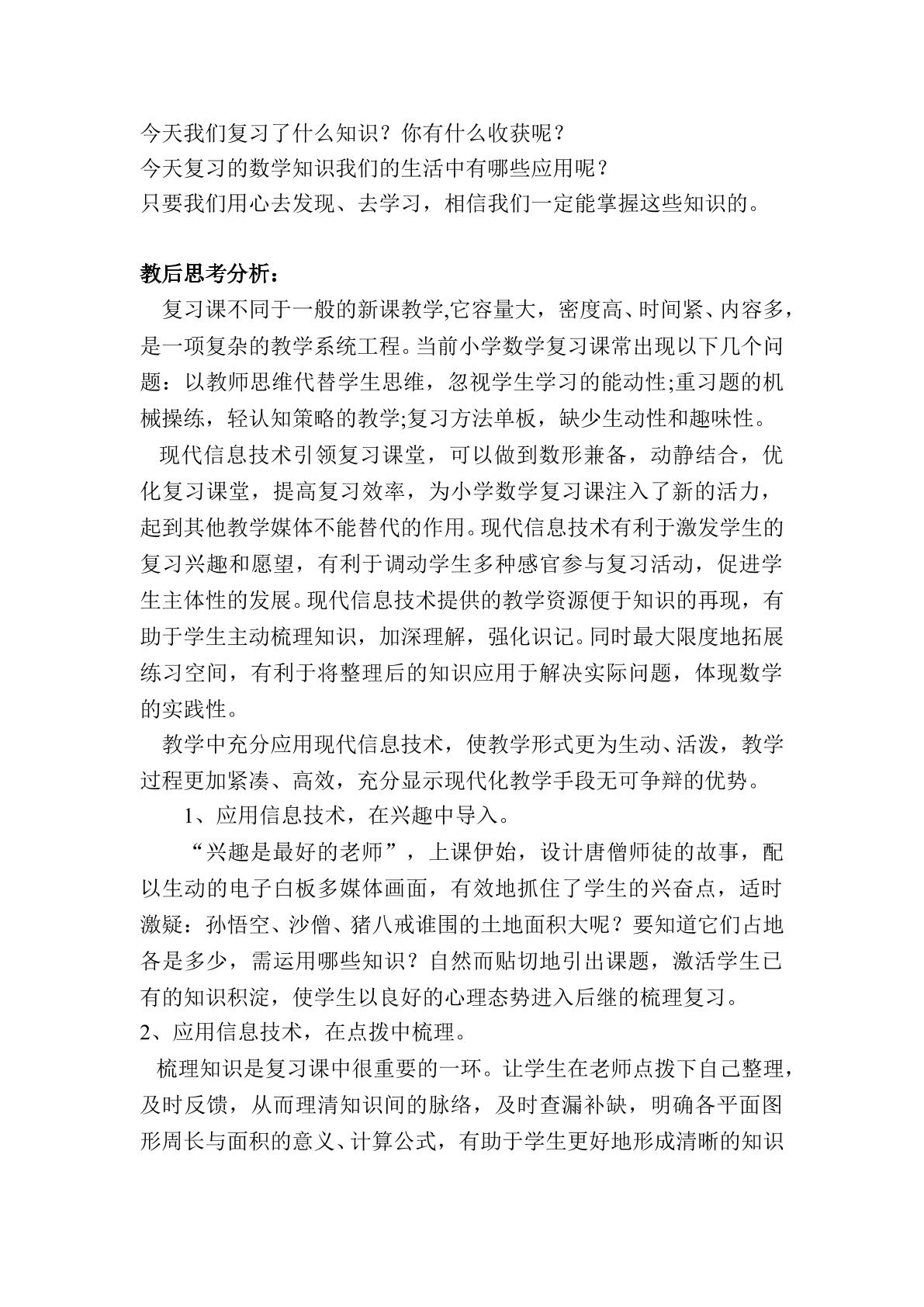 今天我们复习了什么知识？你有什么收获呢？
今天复习的数学知识我们的生活中有哪些应用呢？
只要我们用心去发现、去学习，相信我们一定能掌握这些知识的。

教后思考分析：

复习课不同于一般的新课教学,它容量大，密度高、时间紧、内容多，是一项复杂的教学系统工程。当前小学数学复习课常出现以下几个问题：以教师思维代替学生思维，忽视学生学习的能动性;重习题的机械操练，轻认知策略的教学;复习方法单板，缺少生动性和趣味性。

现代信息技术引领复习课堂，可以做到数形兼备，动静结合，优化复习课堂，提高复习效率，为小学数学复习课注入了新的活力，起到其他教学媒体不能替代的作用。现代信息技术有利于激发学生的复习兴趣和愿望，有利于调动学生多种感官参与复习活动，促进学生主体性的发展。现代信息技术提供的教学资源便于知识的再现，有助于学生主动梳理知识，加深理解，强化识记。同时最大限度地拓展练习空间，有利于将整理后的知识应用于解决实际问题，体现数学的实践性。

教学中充分应用现代信息技术，使教学形式更为生动、活泼，教学过程更加紧凑、高效，充分显示现代化教学手段无可争辩的优势。

1、应用信息技术，在兴趣中导入。

“兴趣是最好的老师”，上课伊始，设计唐僧师徒的故事，配以生动的电子白板多媒体画面，有效地抓住了学生的兴奋点，适时激疑：孙悟空、沙僧、猪八戒谁围的土地面积大呢？要知道它们占地各是多少，需运用哪些知识？自然而贴切地引出课题，激活学生已有的知识积淀，使学生以良好的心理态势进入后继的梳理复习。

2、应用信息技术，在点拨中梳理。

梳理知识是复习课中很重要的一环。让学生在老师点拨下自己整理，及时反馈，从而理清知识间的脉络，及时查漏补缺，明确各平面图形周长与面积的意义、计算公式，有助于学生更好地形成清晰的知识